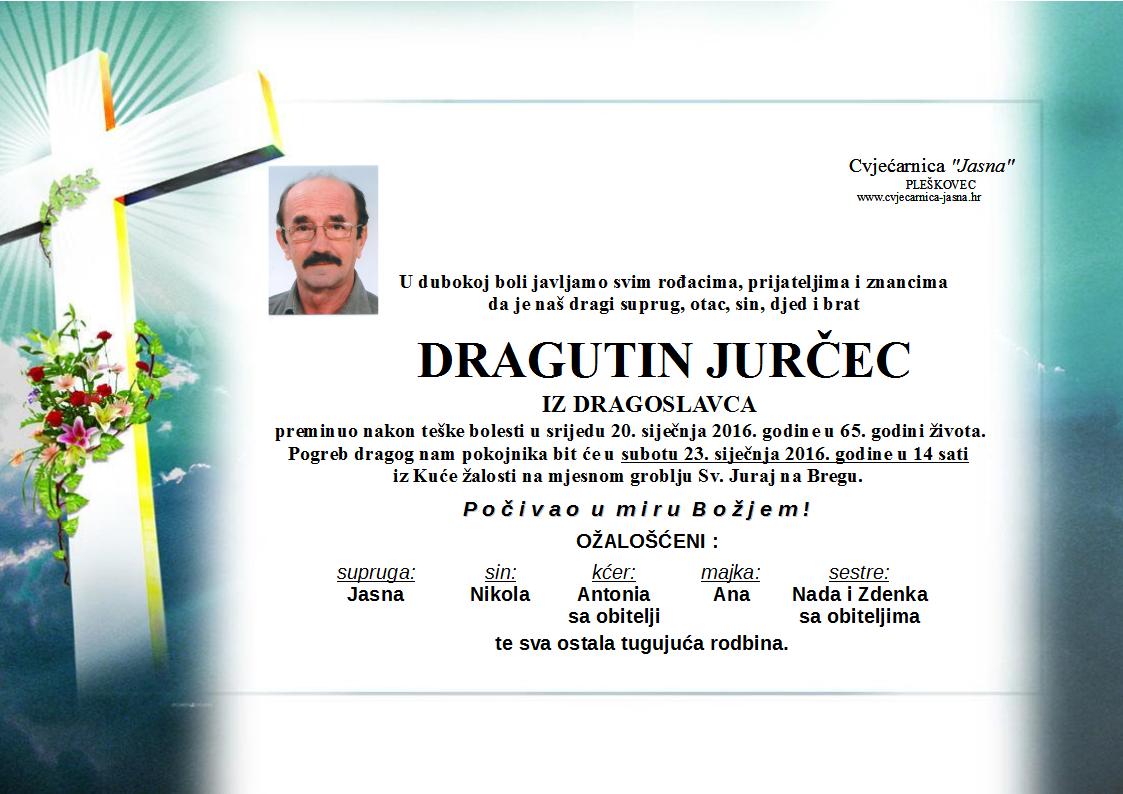 Cvjećarnica "Jasna"
PLEŠKOVEC
www.cvjecarnica-jasna.hr

U dubokoj boli javljamo svim rođacima, prijateljima i znancima da je naš dragi suprug, otac, sin, djed i brat

DRAGUTIN JURČEC

IZ DRAGOSLAVCA

preminuo nakon teške bolesti u srijedu 20. siječnja 2016. godine u 65. godini života. Pogreb dragog nam pokojnika bit će u subotu 23. siječnja 2016. godine u 14 sati iz Kuće žalosti na mjesnom groblju Sv. Juraj na Bregu.

Počivao u miru Božjem!

OŽALOŠĆENI :

| supruga: | sin: | kćer: | majka: | sestre: |
|---|---|---|---|---|
| Jasna | Nikola | Antonia sa obitelji | Ana | Nada i Zdenka sa obiteljima |

te sva ostala tugujuća rodbina.